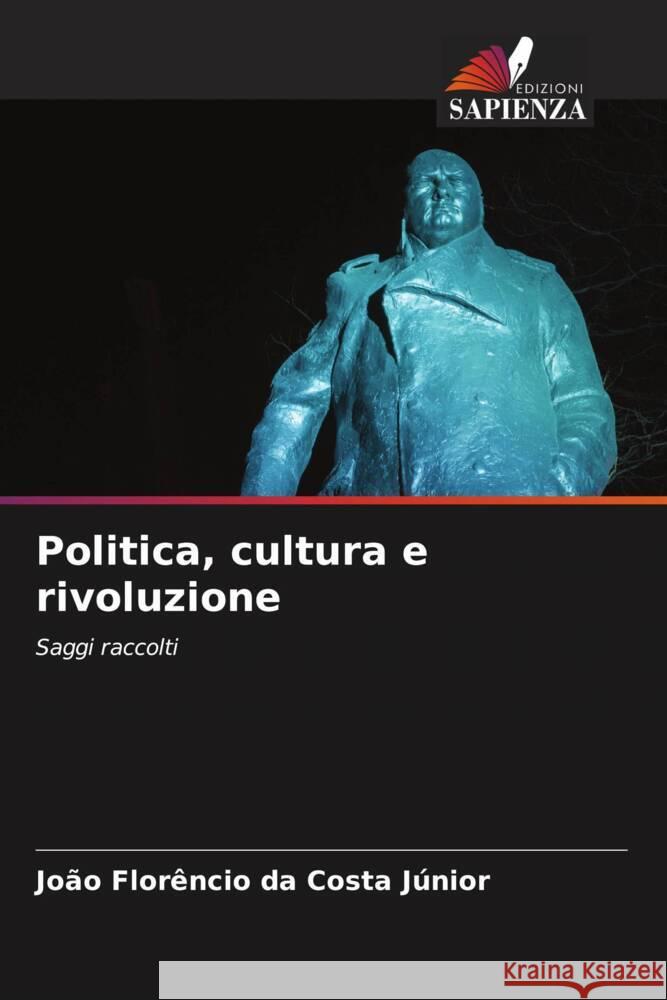 EDIZIONI
SAPIENZA

Politica, cultura e rivoluzione

Saggi raccolti

João Florêncio da Costa Júnior